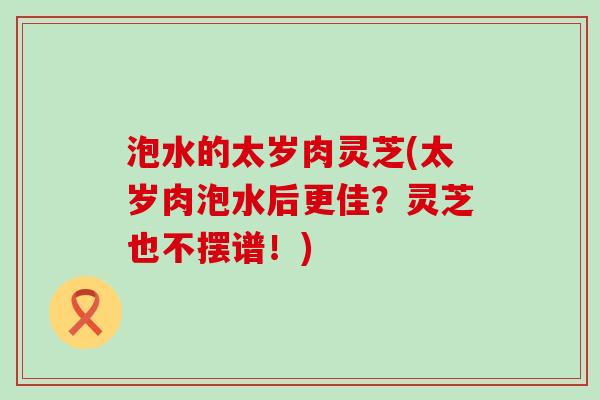 泡水的太岁肉灵芝(太岁肉泡水后更佳？灵芝也不摆谱！)